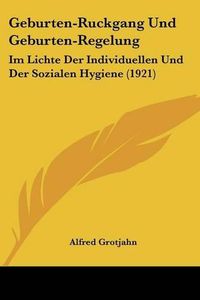 Geburten-Ruckgang Und Geburten-Regelung

Im Lichte Der Individuellen Und Der Sozialen Hygiene (1921)

Alfred Grotjahn